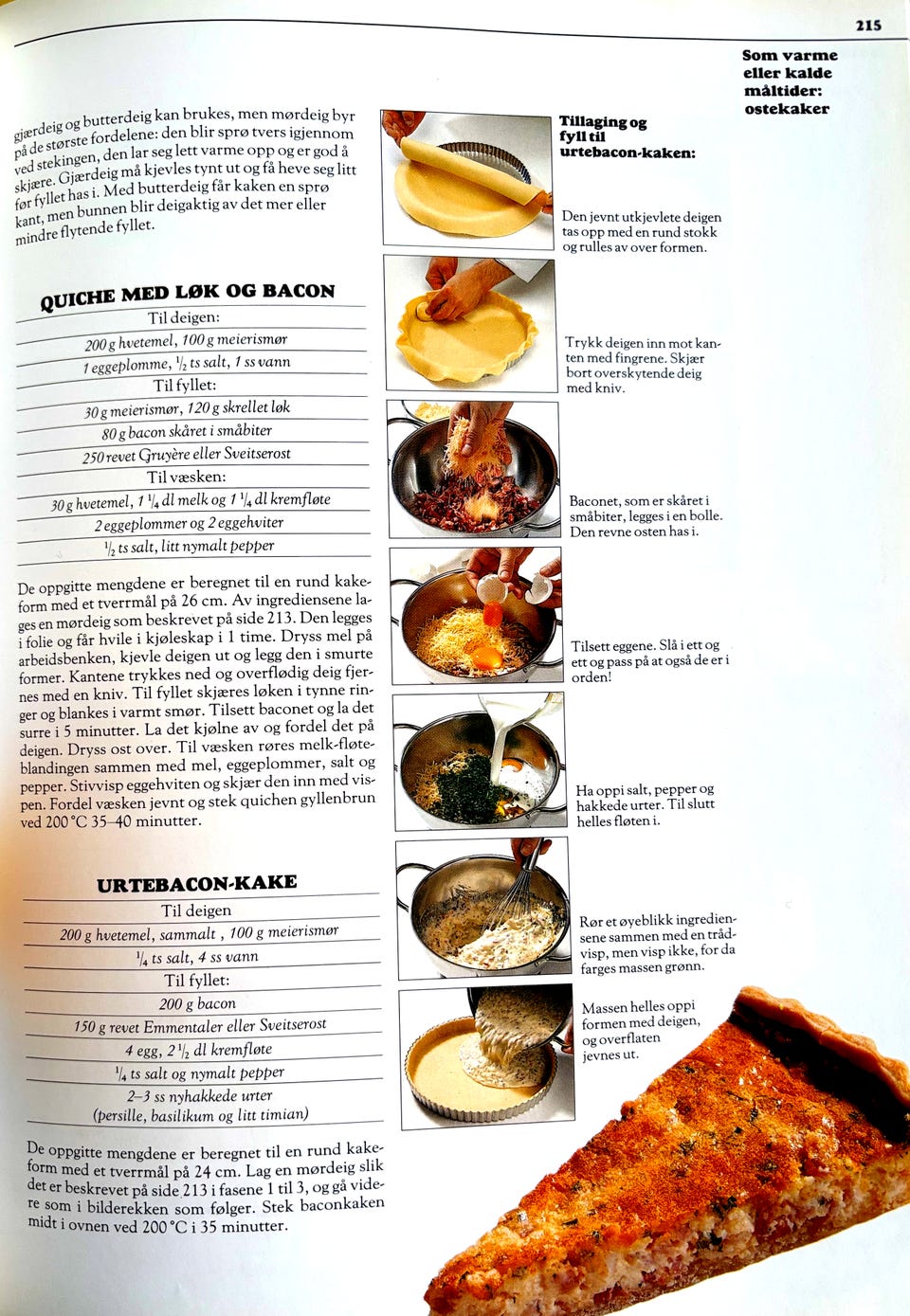 215

Som varme eller kalde måltider: ostekaker

gjærdeig og butterdeig kan brukes, men mørdeig byr på de største fordelene: den blir sprø tvers igjennom ved stekingen, den lar seg lett varme opp og er god å skjære. Gjærdeig må kjevles tynt ut og få heve seg litt før fyllet has i. Med butterdeig får kaken en sprø kant, men bunnen blir deigaktig av det mer eller mindre flytende fyllet.

QUICHE MED LØK OG BACON

Til deigen:
200 g hvetemel, 100 g meierismør
1 eggeplomme, $\frac{1}{2}$ ts salt, 1 ss vann
Til fyllet:
30 g meierismør, 120 g skrellet løk
80 g bacon skåret i småbiter
250 revet Gruyère eller Sveitserost
Til væsken:
30 g hvetemel, 1 $\frac{1}{4}$ dl melk og 1 $\frac{1}{4}$ dl kremfløte
2 eggeplommer og 2 eggehviter
$\frac{1}{2}$ ts salt, litt nymalt pepper

De oppgitte mengdene er beregnet til en rund kakeform med et tverrmål på 26 cm. Av ingrediensene lages en mørdeig som beskrevet på side 213. Den legges i folie og får hvile i kjøleskap i 1 time. Dryss mel på arbeidsbenken, kjevle deigen ut og legg den i smurte former. Kantene trykkes ned og overflødig deig fjernes med en kniv. Til fyllet skjæres løken i tynne ringer og blankes i varmt smør. Tilsett baconet og la det surre i 5 minutter. La det kjølne av og fordel det på deigen. Dryss ost over. Til væsken røres melk-fløteblandingen sammen med mel, eggeplommer, salt og pepper. Stivvisp eggehviten og skjær den inn med vispen. Fordel væsken jevnt og stek quichen gyllenbrun ved 200 °C 35–40 minutter.

URTEBACON-KAKE

Til deigen
200 g hvetemel, sammalt, 100 g meierismør
$\frac{1}{4}$ ts salt, 4 ss vann
Til fyllet:
200 g bacon
150 g revet Emmentaler eller Sveitserost
4 egg, 2 $\frac{1}{2}$ dl kremfløte
$\frac{1}{4}$ ts salt og nymalt pepper
2–3 ss nyhakkede urter
(persille, basilikum og litt timian)

De oppgitte mengdene er beregnet til en rund kakeform med et tverrmål på 24 cm. Lag en mørdeig slik det er beskrevet på side 213 i fasene 1 til 3, og gå videre som i bilderekken som følger. Stek baconkaken midt i ovnen ved 200 °C i 35 minutter.

Tillaging og fyll til urtebacon-kaken:

Den jevnt utkjevlete deigen tas opp med en rund stokk og rulles av over formen.

Trykk deigen inn mot kanten med fingrene. Skjær bort overskytende deig med kniv.

Baconet, som er skåret i småbiter, legges i en bolle. Den revne osten has i.

Tilsett eggene. Slå i ett og ett og pass på at også de er i orden!

Ha oppi salt, pepper og hakkede urter. Til slutt helles fløten i.

Rør et øyeblikk ingrediensene sammen med en trådvisp, men visp ikke, for da farges massen grønn.

Massen helles oppi formen med deigen, og overflaten jevnes ut.